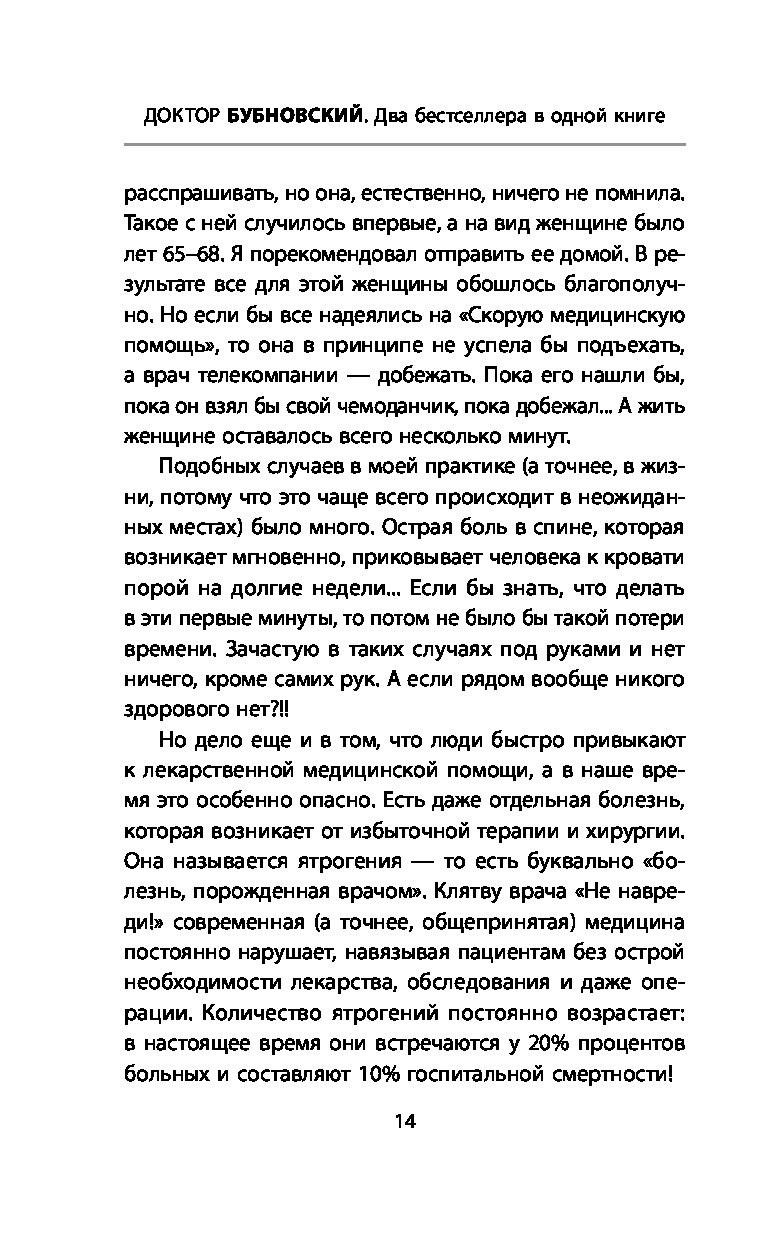 ДОКТОР БУБНОВСКИЙ. Два бестселлера в одной книге

расспрашивать, но она, естественно, ничего не помнила. Такое с ней случилось впервые, а на вид женщине было лет 65–68. Я порекомендовал отправить ее домой. В результате все для этой женщины обошлось благополучно. Но если бы все надеялись на «Скорую медицинскую помощь», то она в принципе не успела бы подъехать, а врач телекомпании — добежать. Пока его нашли бы, пока он взял бы свой чемоданчик, пока добежал... А жить женщине оставалось всего несколько минут.

Подобных случаев в моей практике (а точнее, в жизни, потому что это чаще всего происходит в неожиданных местах) было много. Острая боль в спине, которая возникает мгновенно, приковывает человека к кровати порой на долгие недели... Если бы знать, что делать в эти первые минуты, то потом не было бы такой потери времени. Зачастую в таких случаях под руками и нет ничего, кроме самих рук. А если рядом вообще никого здорового нет?!!

Но дело еще и в том, что люди быстро привыкают к лекарственной медицинской помощи, а в наше время это особенно опасно. Есть даже отдельная болезнь, которая возникает от избыточной терапии и хирургии. Она называется ятрогения — то есть буквально «болезнь, порожденная врачом». Клятву врача «Не навреди!» современная (а точнее, общепринятая) медицина постоянно нарушает, навязывая пациентам без острой необходимости лекарства, обследования и даже операции. Количество ятрогений постоянно возрастает: в настоящее время они встречаются у 20% процентов больных и составляют 10% госпитальной смертности!

14